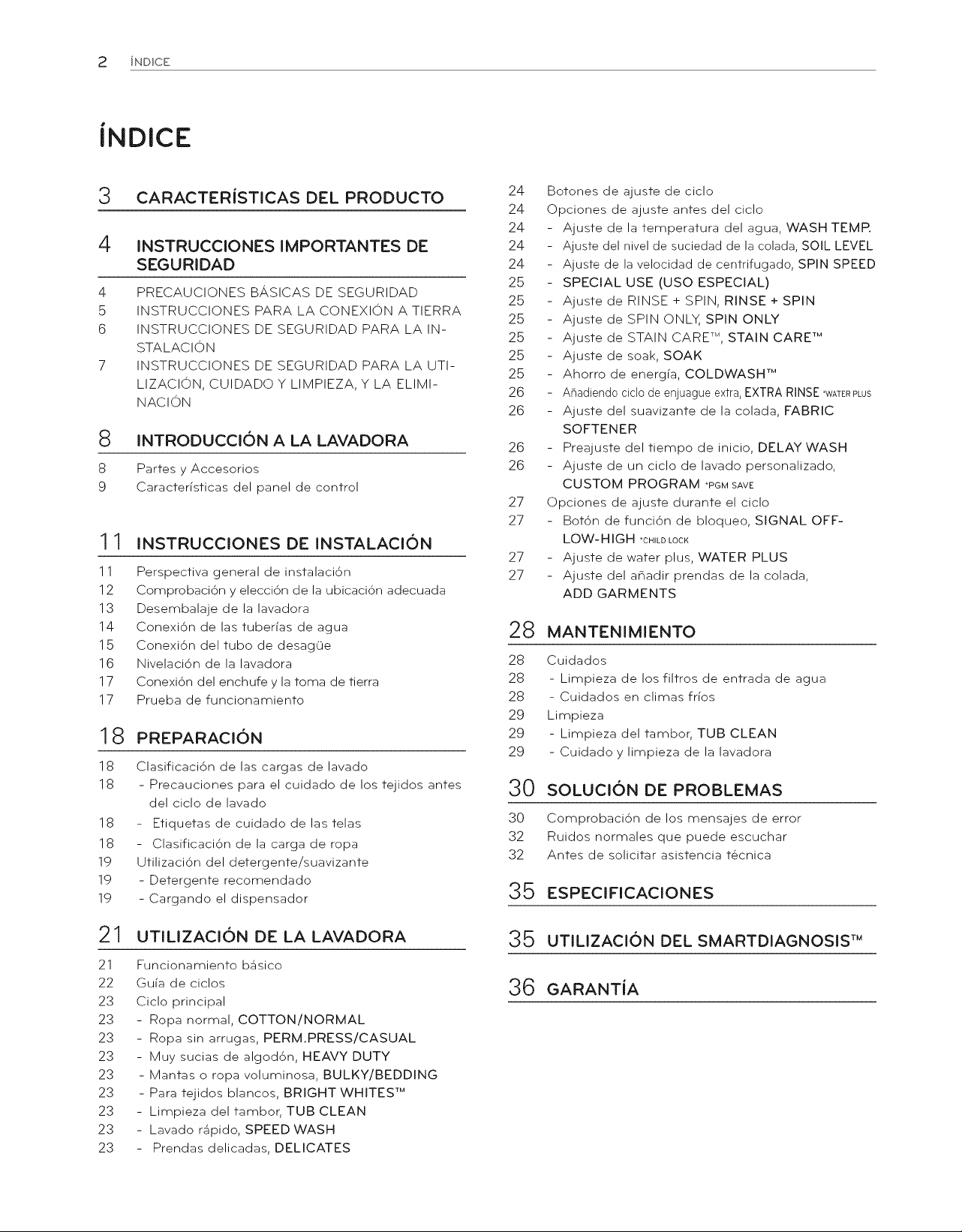 2 ÍNDICE

ÍNDICE

3 CARACTERÍSTICAS DEL PRODUCTO

4 INSTRUCCIONES IMPORTANTES DE SEGURIDAD

4 PRECAUCIONES BÁSICAS DE SEGURIDAD
5 INSTRUCCIONES PARA LA CONEXIÓN A TIERRA
6 INSTRUCCIONES DE SEGURIDAD PARA LA INSTALACIÓN
7 INSTRUCCIONES DE SEGURIDAD PARA LA UTILIZACIÓN, CUIDADO Y LIMPIEZA, Y LA ELIMINACIÓN

8 INTRODUCCIÓN A LA LAVADORA

8 Partes y Accesorios
9 Características del panel de control

11 INSTRUCCIONES DE INSTALACIÓN

11 Perspectiva general de instalación
12 Comprobación y elección de la ubicación adecuada
13 Desembalaje de la lavadora
14 Conexión de las tuberías de agua
15 Conexión del tubo de desagüe
16 Nivelación de la lavadora
17 Conexión del enchufe y la toma de tierra
17 Prueba de funcionamiento

18 PREPARACIÓN

18 Clasificación de las cargas de lavado
18 - Precauciones para el cuidado de los tejidos antes del ciclo de lavado
18 - Etiquetas de cuidado de las telas
18 - Clasificación de la carga de ropa
19 Utilización del detergente/suavizante
19 - Detergente recomendado
19 - Cargando el dispensador

21 UTILIZACIÓN DE LA LAVADORA

21 Funcionamiento básico
22 Guía de ciclos
23 Ciclo principal
23 - Ropa normal, COTTON/NORMAL
23 - Ropa sin arrugas, PERM.PRESS/CASUAL
23 - Muy sucias de algodón, HEAVY DUTY
23 - Mantas o ropa voluminosa, BULKY/BEDDING
23 - Para tejidos blancos, BRIGHT WHITES™
23 - Limpieza del tambor, TUB CLEAN
23 - Lavado rápido, SPEED WASH
23 - Prendas delicadas, DELICATES
24 Botones de ajuste de ciclo
24 Opciones de ajuste antes del ciclo
24 - Ajuste de la temperatura del agua, WASH TEMP.
24 - Ajuste del nivel de suciedad de la colada, SOIL LEVEL
24 - Ajuste de la velocidad de centrifugado, SPIN SPEED
25 - SPECIAL USE (USO ESPECIAL)
25 - Ajuste de RINSE + SPIN, RINSE + SPIN
25 - Ajuste de SPIN ONLY, SPIN ONLY
25 - Ajuste de STAIN CARE™, STAIN CARE™
25 - Ajuste de soak, SOAK
25 - Ahorro de energía, COLDWASH™
26 - Añadiendo ciclo de enjuague extra, EXTRA RINSE *WATER PLUS
26 - Ajuste del suavizante de la colada, FABRIC SOFTENER
26 - Preajuste del tiempo de inicio, DELAY WASH
26 - Ajuste de un ciclo de lavado personalizado, CUSTOM PROGRAM *PGM SAVE
27 Opciones de ajuste durante el ciclo
27 - Botón de función de bloqueo, SIGNAL OFF-LOW-HIGH *CHILD LOCK
27 - Ajuste de water plus, WATER PLUS
27 - Ajuste del añadir prendas de la colada, ADD GARMENTS

28 MANTENIMIENTO

28 Cuidados
28 - Limpieza de los filtros de entrada de agua
28 - Cuidados en climas fríos
29 Limpieza
29 - Limpieza del tambor, TUB CLEAN
29 - Cuidado y limpieza de la lavadora

30 SOLUCIÓN DE PROBLEMAS

30 Comprobación de los mensajes de error
32 Ruidos normales que puede escuchar
32 Antes de solicitar asistencia técnica

35 ESPECIFICACIONES

35 UTILIZACIÓN DEL SMARTDIAGNOSIS™

36 GARANTÍA